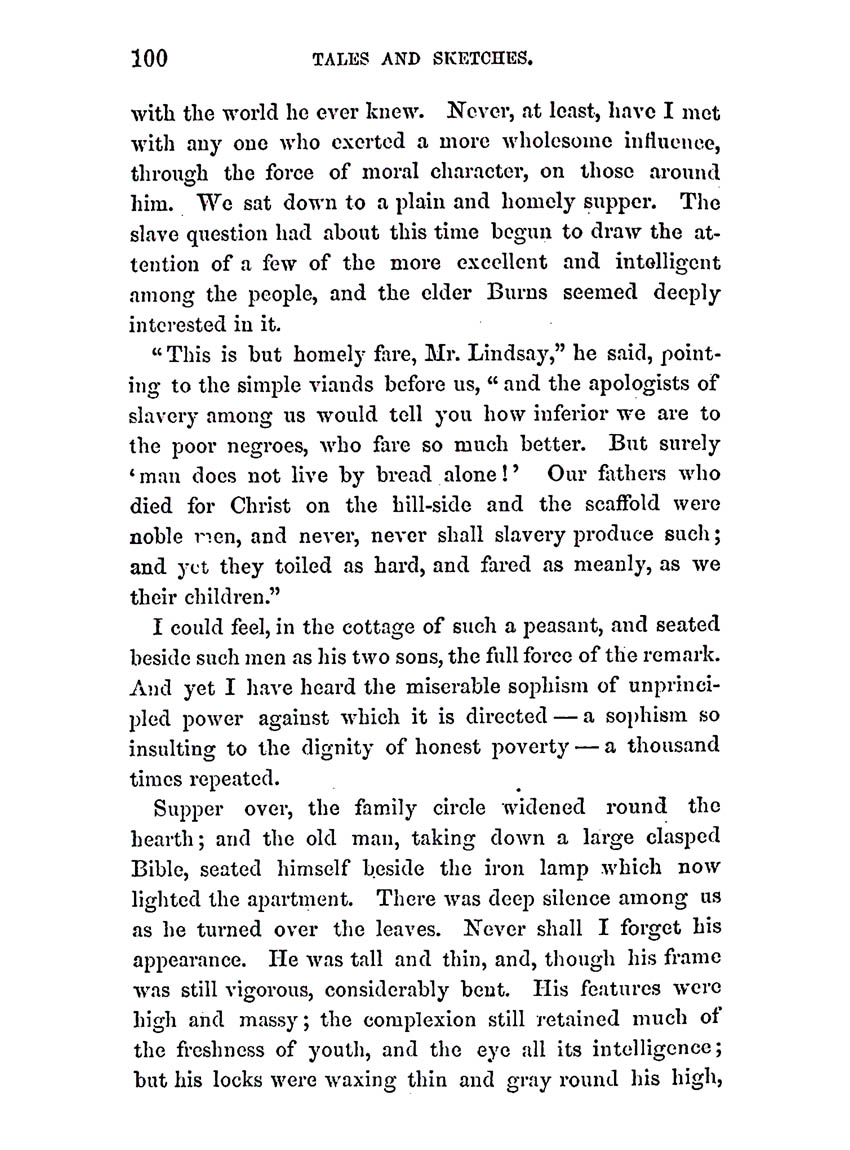 100 TALES AND SKETCHES.

with the world he ever knew. Never, at least, have I met with any one who exerted a more wholesome influence, through the force of moral character, on those around him. We sat down to a plain and homely supper. The slave question had about this time begun to draw the attention of a few of the more excellent and intelligent among the people, and the elder Burns seemed deeply interested in it.

"This is but homely fare, Mr. Lindsay," he said, pointing to the simple viands before us, "and the apologists of slavery among us would tell you how inferior we are to the poor negroes, who fare so much better. But surely 'man does not live by bread alone!' Our fathers who died for Christ on the hill-side and the scaffold were noble men, and never, never shall slavery produce such; and yet they toiled as hard, and fared as meanly, as we their children."

I could feel, in the cottage of such a peasant, and seated beside such men as his two sons, the full force of the remark. And yet I have heard the miserable sophism of unprincipled power against which it is directed — a sophism so insulting to the dignity of honest poverty — a thousand times repeated.

Supper over, the family circle widened round the hearth; and the old man, taking down a large clasped Bible, seated himself beside the iron lamp which now lighted the apartment. There was deep silence among us as he turned over the leaves. Never shall I forget his appearance. He was tall and thin, and, though his frame was still vigorous, considerably bent. His features were high and massy; the complexion still retained much of the freshness of youth, and the eye all its intelligence; but his locks were waxing thin and gray round his high,